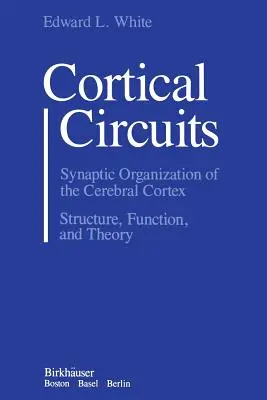 Edward L. White

Cortical Circuits

Synaptic Organization of the Cerebral Cortex

Structure, Function, and Theory

Birkhäuser
Boston Basel Berlin